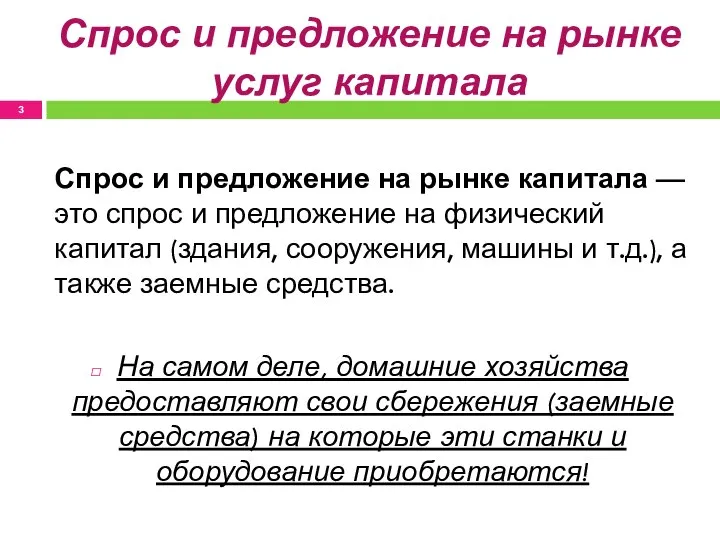 Спрос и предложение на рынке услуг капитала

3

Спрос и предложение на рынке капитала — это спрос и предложение на физический капитал (здания, сооружения, машины и т.д.), а также заемные средства.

На самом деле, домашние хозяйства предоставляют свои сбережения (заемные средства) на которые эти станки и оборудование приобретаются!